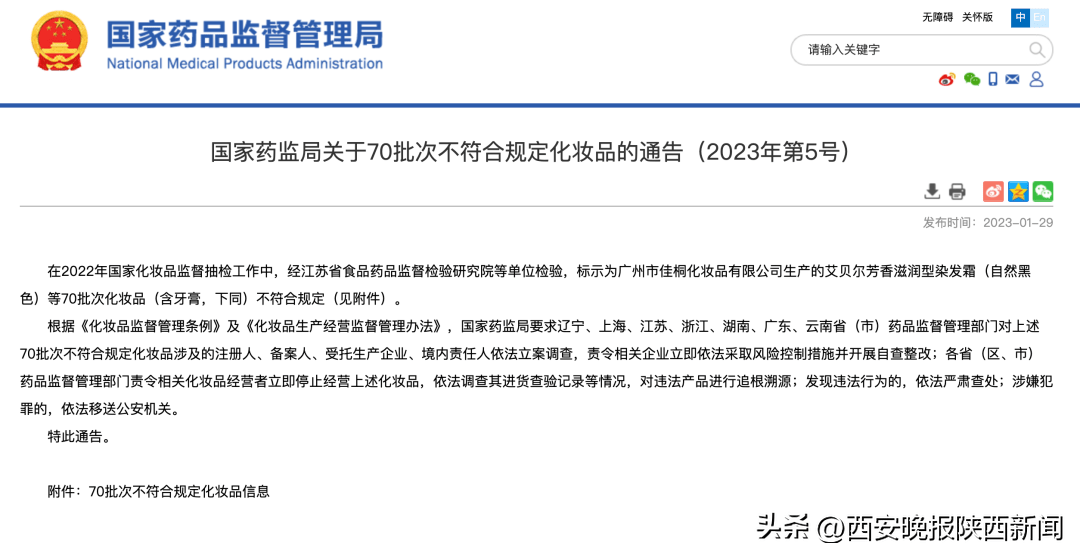 国家药品监督管理局
National Medical Products Administration

无障碍 关怀版 中 En

请输入关键字

国家药监局关于70批次不符合规定化妆品的通告（2023年第5号）

发布时间：2023-01-29

在2022年国家化妆品监督抽检工作中，经江苏省食品药品监督检验研究院等单位检验，标示为广州市佳桐化妆品有限公司生产的艾贝尔芳香滋润型染发霜（自然黑色）等70批次化妆品（含牙膏，下同）不符合规定（见附件）。

根据《化妆品监督管理条例》及《化妆品生产经营监督管理办法》，国家药监局要求辽宁、上海、江苏、浙江、湖南、广东、云南省（市）药品监督管理部门对上述70批次不符合规定化妆品涉及的注册人、备案人、受托生产企业、境内责任人依法立案调查，责令相关企业立即依法采取风险控制措施并开展自查整改；各省（区、市）药品监督管理部门责令相关化妆品经营者立即停止经营上述化妆品，依法调查其进货查验记录等情况，对违法产品进行追根溯源；发现违法行为的，依法严肃查处；涉嫌犯罪的，依法移送公安机关。

特此通告。

附件：70批次不符合规定化妆品信息

头条 @西安晚报陕西新闻